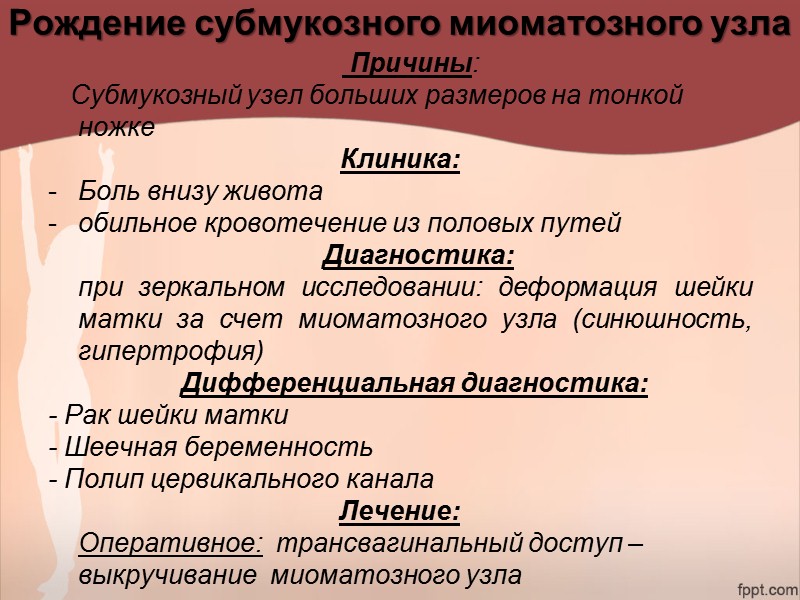 Рождение субмукозного миоматозного узла

Причины:

Субмукозный узел больших размеров на тонкой ножке

Клиника:

- Боль внизу живота
- обильное кровотечение из половых путей

Диагностика:

при зеркальном исследовании: деформация шейки матки за счет миоматозного узла (синюшность, гипертрофия)

Дифференциальная диагностика:

- Рак шейки матки
- Шеечная беременность
- Полип цервикального канала

Лечение:

Оперативное: трансвагинальный доступ – выкручивание миоматозного узла

fppt.com